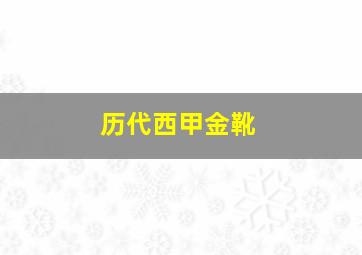 历代西甲金靴